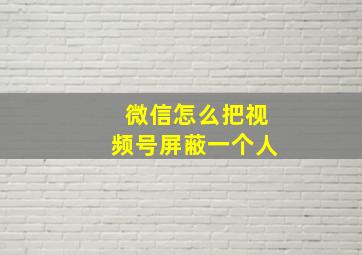 微信怎么把视频号屏蔽一个人